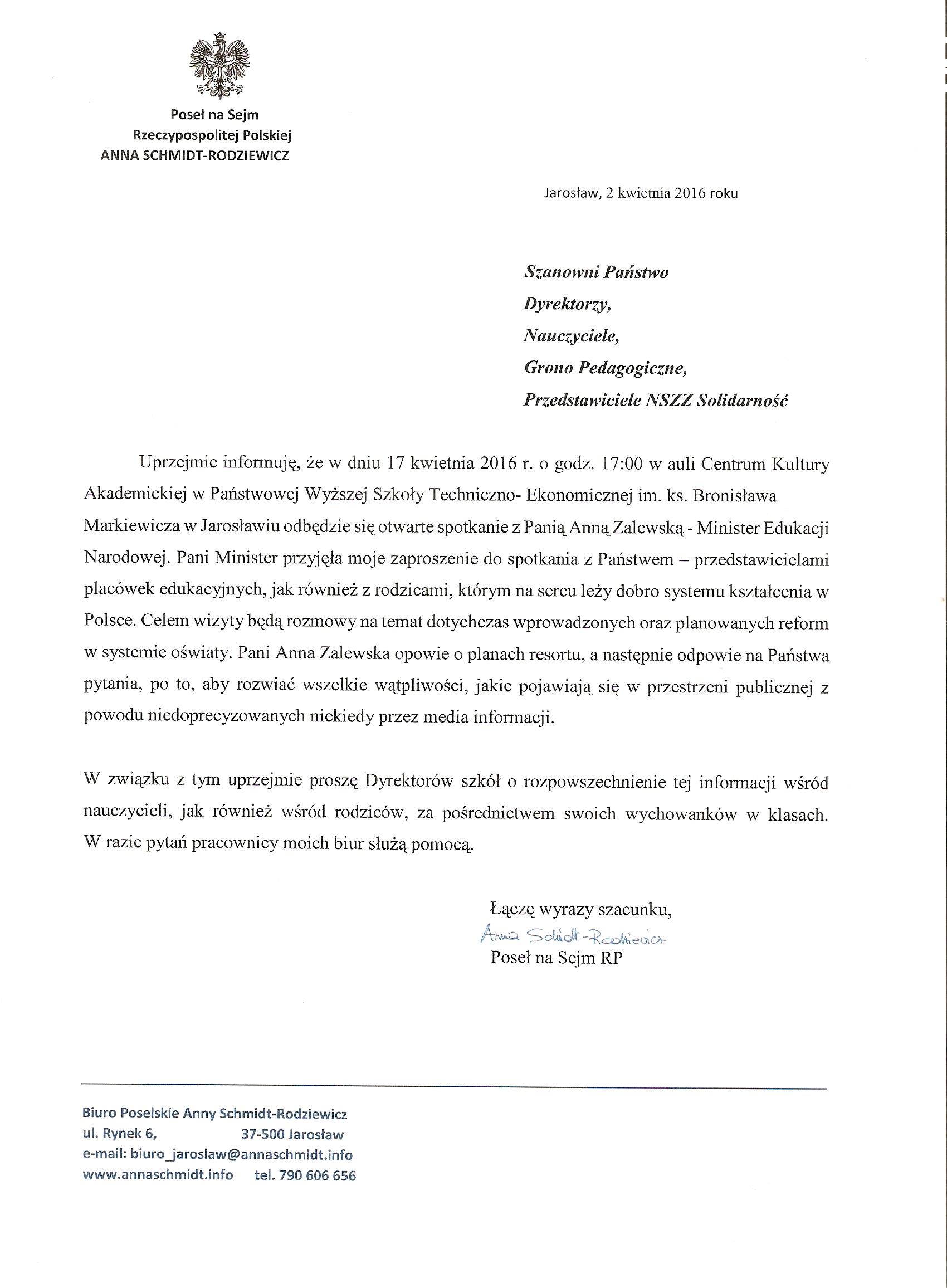 Poseł na Sejm
Rzeczypospolitej Polskiej
ANNA SCHMIDT-RODZIEWICZ

Jarosław, 2 kwietnia 2016 roku

Szanowni Państwo
Dyrektorzy,
Nauczyciele,
Grono Pedagogiczne,
Przedstawiciele NSZZ Solidarność

Uprzejmie informuję, że w dniu 17 kwietnia 2016 r. o godz. 17:00 w auli Centrum Kultury Akademickiej w Państwowej Wyższej Szkoły Techniczno- Ekonomicznej im. ks. Bronisława Markiewicza w Jarosławiu odbędzie się otwarte spotkanie z Panią Anną Zalewską - Minister Edukacji Narodowej. Pani Minister przyjęła moje zaproszenie do spotkania z Państwem – przedstawicielami placówek edukacyjnych, jak również z rodzicami, którym na sercu leży dobro systemu kształcenia w Polsce. Celem wizyty będą rozmowy na temat dotychczas wprowadzonych oraz planowanych reform w systemie oświaty. Pani Anna Zalewska opowie o planach resortu, a następnie odpowie na Państwa pytania, po to, aby rozwiać wszelkie wątpliwości, jakie pojawiają się w przestrzeni publicznej z powodu niedoprecyzowanych niekiedy przez media informacji.

W związku z tym uprzejmie proszę Dyrektorów szkół o rozpowszechnienie tej informacji wśród nauczycieli, jak również wśród rodziców, za pośrednictwem swoich wychowanków w klasach. W razie pytań pracownicy moich biur służą pomocą.

Łączę wyrazy szacunku,
Anna Schmidt-Rodziewicz
Poseł na Sejm RP

Biuro Poselskie Anny Schmidt-Rodziewicz
ul. Rynek 6, 37-500 Jarosław
e-mail: biuro_jaroslaw@annaschmidt.info
www.annaschmidt.info tel. 790 606 656